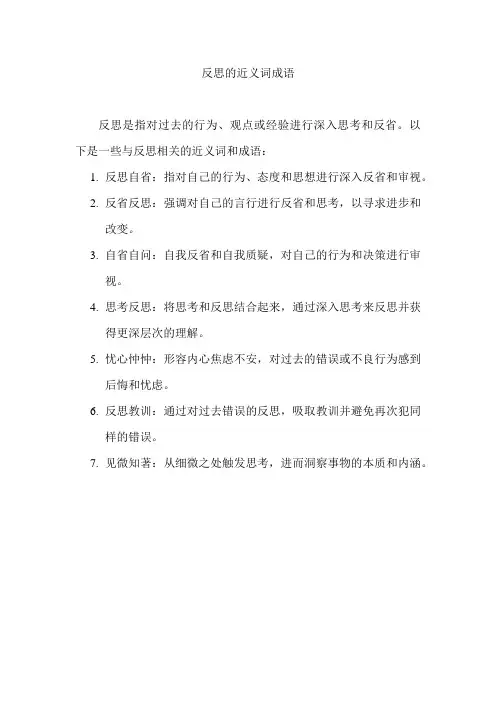 反思的近义词成语

反思是指对过去的行为、观点或经验进行深入思考和反省。以下是一些与反思相关的近义词和成语：

1. 反思自省：指对自己的行为、态度和思想进行深入反省和审视。

2. 反省反思：强调对自己的言行进行反省和思考，以寻求进步和改变。

3. 自省自问：自我反省和自我质疑，对自己的行为和决策进行审视。

4. 思考反思：将思考和反思结合起来，通过深入思考来反思并获得更深层次的理解。

5. 忧心忡忡：形容内心焦虑不安，对过去的错误或不良行为感到后悔和忧虑。

6. 反思教训：通过对过去错误的反思，吸取教训并避免再次犯同样的错误。

7. 见微知著：从细微之处触发思考，进而洞察事物的本质和内涵。